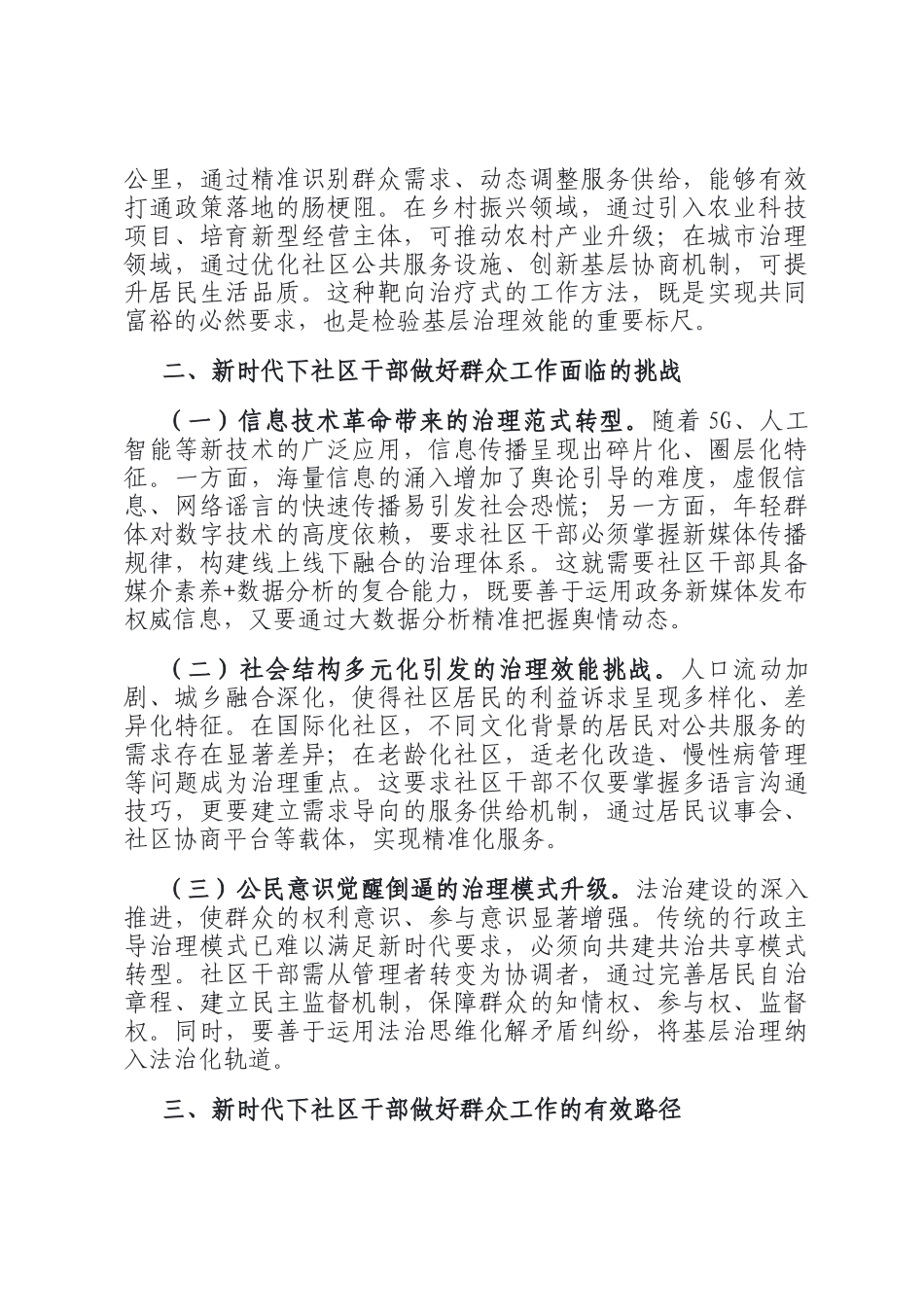 公里，通过精准识别群众需求、动态调整服务供给，能够有效打通政策落地的肠梗阻。在乡村振兴领域，通过引入农业科技项目、培育新型经营主体，可推动农村产业升级；在城市治理领域，通过优化社区公共服务设施、创新基层协商机制，可提升居民生活品质。这种靶向治疗式的工作方法，既是实现共同富裕的必然要求，也是检验基层治理效能的重要标尺。

二、新时代下社区干部做好群众工作面临的挑战

（一）信息技术革命带来的治理范式转型。随着 5G、人工智能等新技术的广泛应用，信息传播呈现出碎片化、圈层化特征。一方面，海量信息的涌入增加了舆论引导的难度，虚假信息、网络谣言的快速传播易引发社会恐慌；另一方面，年轻群体对数字技术的高度依赖，要求社区干部必须掌握新媒体传播规律，构建线上线下融合的治理体系。这就需要社区干部具备媒介素养+数据分析的复合能力，既要善于运用政务新媒体发布权威信息，又要通过大数据分析精准把握舆情动态。

（二）社会结构多元化引发的治理效能挑战。人口流动加剧、城乡融合深化，使得社区居民的利益诉求呈现多样化、差异化特征。在国际化社区，不同文化背景的居民对公共服务的需求存在显著差异；在老龄化社区，适老化改造、慢性病管理等问题成为治理重点。这要求社区干部不仅要掌握多语言沟通技巧，更要建立需求导向的服务供给机制，通过居民议事会、社区协商平台等载体，实现精准化服务。

（三）公民意识觉醒倒逼的治理模式升级。法治建设的深入推进，使群众的权利意识、参与意识显著增强。传统的行政主导治理模式已难以满足新时代要求，必须向共建共治共享模式转型。社区干部需从管理者转变为协调者，通过完善居民自治章程、建立民主监督机制，保障群众的知情权、参与权、监督权。同时，要善于运用法治思维化解矛盾纠纷，将基层治理纳入法治化轨道。

三、新时代下社区干部做好群众工作的有效路径